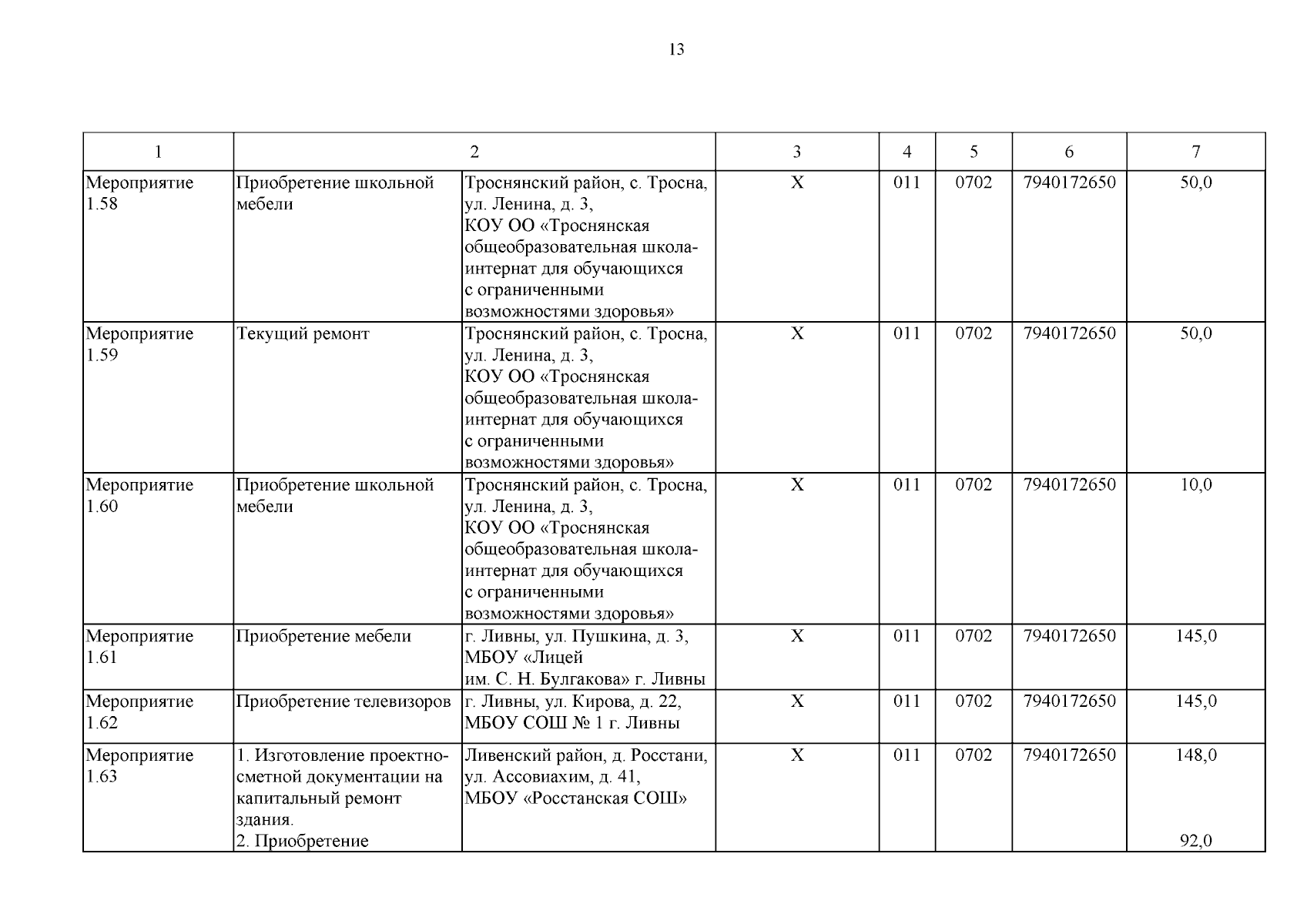 13

| 1 | 2 | | 3 | 4 | 5 | 6 | 7 |
|---|---|---|---|---|---|---|---|
| Мероприятие 1.58 | Приобретение школьной мебели | Троснянский район, с. Тросна, ул. Ленина, д. 3, КОУ ОО «Троснянская общеобразовательная школа-интернат для обучающихся с ограниченными возможностями здоровья» | Х | 011 | 0702 | 7940172650 | 50,0 |
| Мероприятие 1.59 | Текущий ремонт | Троснянский район, с. Тросна, ул. Ленина, д. 3, КОУ ОО «Троснянская общеобразовательная школа-интернат для обучающихся с ограниченными возможностями здоровья» | Х | 011 | 0702 | 7940172650 | 50,0 |
| Мероприятие 1.60 | Приобретение школьной мебели | Троснянский район, с. Тросна, ул. Ленина, д. 3, КОУ ОО «Троснянская общеобразовательная школа-интернат для обучающихся с ограниченными возможностями здоровья» | Х | 011 | 0702 | 7940172650 | 10,0 |
| Мероприятие 1.61 | Приобретение мебели | г. Ливны, ул. Пушкина, д. 3, МБОУ «Лицей им. С. Н. Булгакова» г. Ливны | Х | 011 | 0702 | 7940172650 | 145,0 |
| Мероприятие 1.62 | Приобретение телевизоров | г. Ливны, ул. Кирова, д. 22, МБОУ СОШ № 1 г. Ливны | Х | 011 | 0702 | 7940172650 | 145,0 |
| Мероприятие 1.63 | 1. Изготовление проектно-сметной документации на капитальный ремонт здания. 2. Приобретение | Ливенский район, д. Росстани, ул. Ассовиахим, д. 41, МБОУ «Росстанская СОШ» | Х | 011 | 0702 | 7940172650 | 148,0 92,0 |